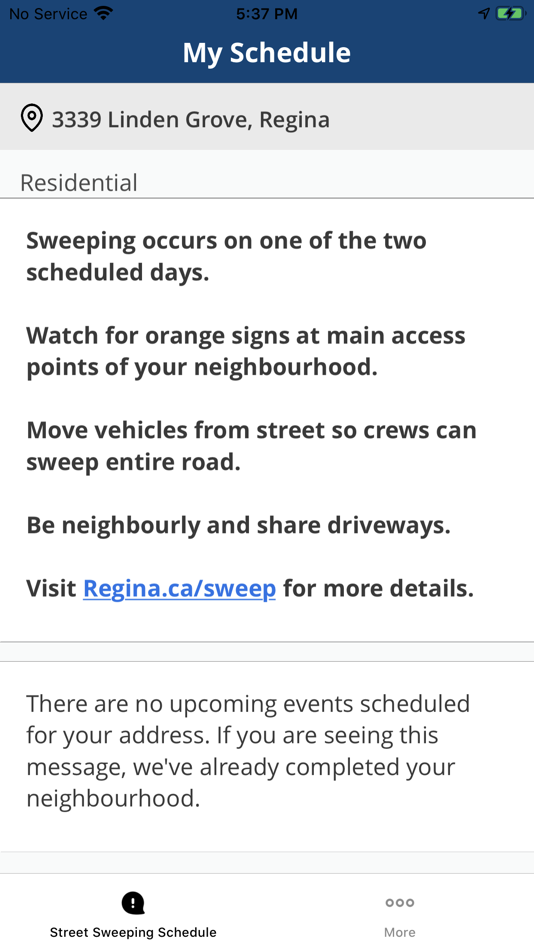 No Service 5:37 PM

My Schedule

3339 Linden Grove, Regina

Residential

Sweeping occurs on one of the two scheduled days.

Watch for orange signs at main access points of your neighbourhood.

Move vehicles from street so crews can sweep entire road.

Be neighbourly and share driveways.

Visit Regina.ca/sweep for more details.

There are no upcoming events scheduled for your address. If you are seeing this message, we've already completed your neighbourhood.

Street Sweeping Schedule

More